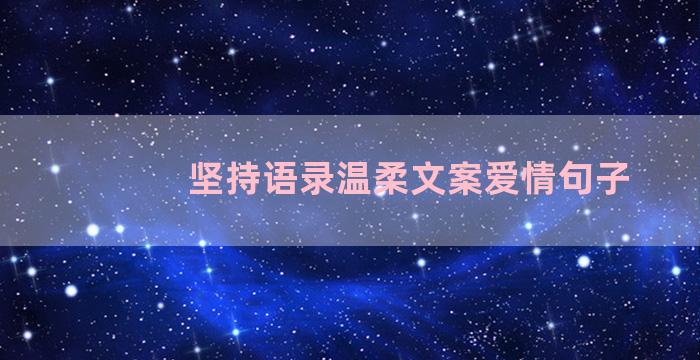 坚持语录温柔文案爱情句子